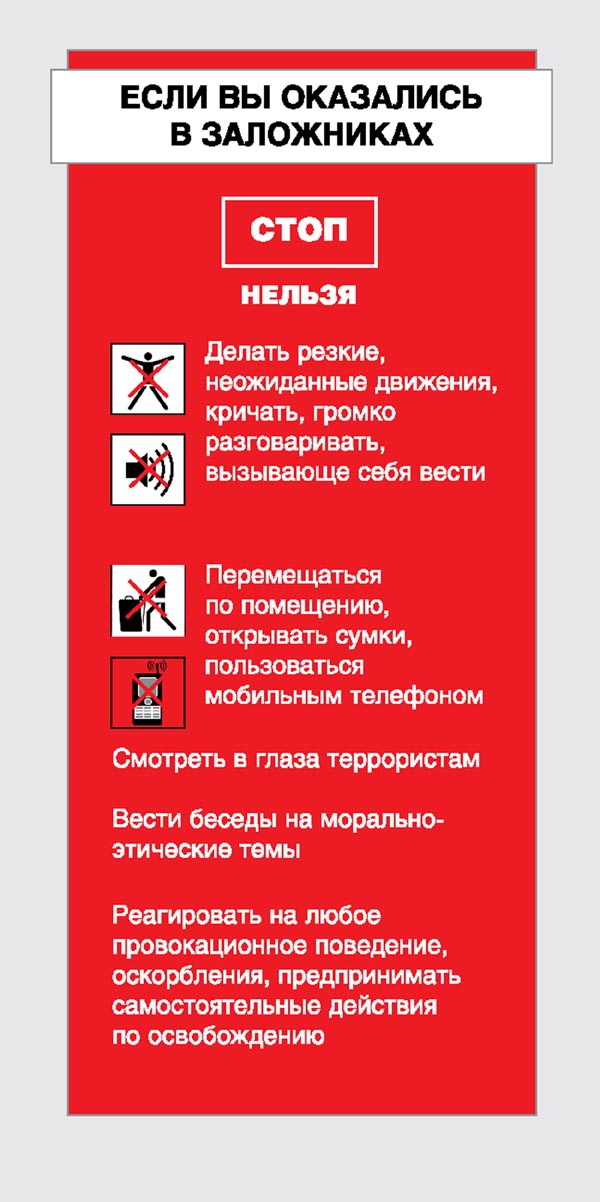 ЕСЛИ ВЫ ОКАЗАЛИСЬ В ЗАЛОЖНИКАХ

СТОП

НЕЛЬЗЯ

Делать резкие, неожиданные движения, кричать, громко разговаривать, вызывающе себя вести

Перемещаться по помещению, открывать сумки, пользоваться мобильным телефоном

Смотреть в глаза террористам

Вести беседы на морально-этические темы

Реагировать на любое провокационное поведение, оскорбления, предпринимать самостоятельные действия по освобождению